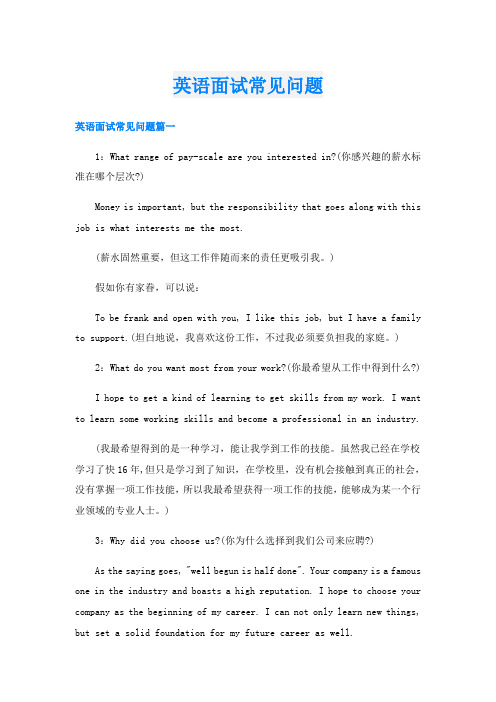 英语面试常见问题

英语面试常见问题篇一

1：What range of pay-scale are you interested in?(你感兴趣的薪水标准在哪个层次?)

Money is important, but the responsibility that goes along with this job is what interests me the most.

(薪水固然重要，但这工作伴随而来的责任更吸引我。)

假如你有家眷，可以说：

To be frank and open with you, I like this job, but I have a family to support.(坦白地说，我喜欢这份工作，不过我必须要负担我的家庭。)

2：What do you want most from your work?(你最希望从工作中得到什么?)

I hope to get a kind of learning to get skills from my work. I want to learn some working skills and become a professional in an industry.

(我最希望得到的是一种学习，能让我学到工作的技能。虽然我已经在学校学习了快16年,但只是学习到了知识，在学校里，没有机会接触到真正的社会，没有掌握一项工作技能，所以我最希望获得一项工作的技能，能够成为某一个行业领域的专业人士。)

3：Why did you choose us?(你为什么选择到我们公司来应聘?)

As the saying goes, "well begun is half done". Your company is a famous one in the industry and boasts a high reputation. I hope to choose your company as the beginning of my career. I can not only learn new things, but set a solid foundation for my future career as well.